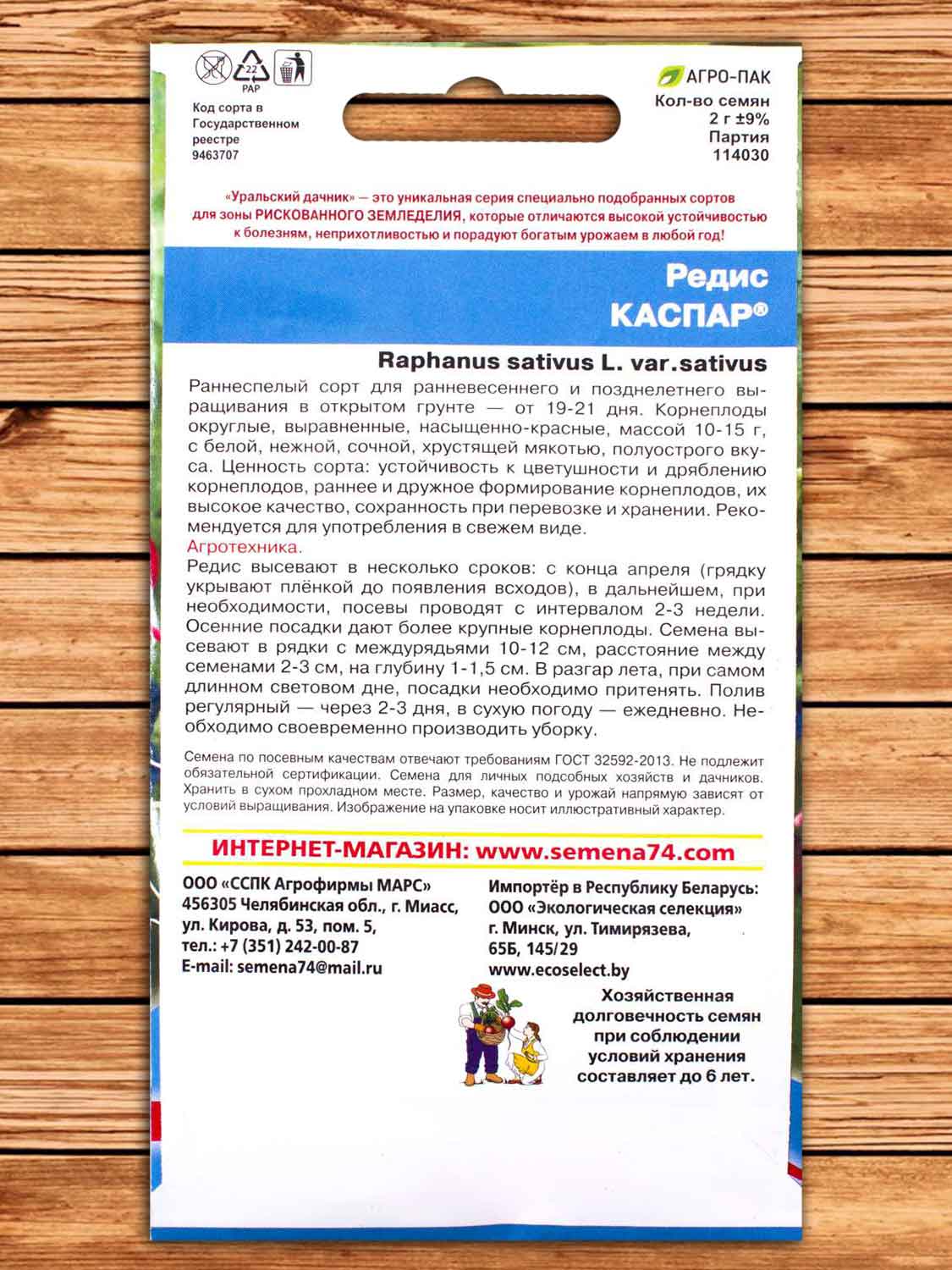 22
PAP

Код сорта в Государственном реестре 9463707

АГРО-ПАК
Кол-во семян
2 г ±9%
Партия
114030

«Уральский дачник» — это уникальная серия специально подобранных сортов для зоны РИСКОВАННОГО ЗЕМЛЕДЕЛИЯ, которые отличаются высокой устойчивостью к болезням, неприхотливостью и порадуют богатым урожаем в любой год!

Редис
КАСПАР®

Raphanus sativus L. var.sativus

Раннеспелый сорт для ранневесеннего и позднелетнего выращивания в открытом грунте — от 19-21 дня. Корнеплоды округлые, выравненные, насыщенно-красные, массой 10-15 г, с белой, нежной, сочной, хрустящей мякотью, полуострого вкуса. Ценность сорта: устойчивость к цветушности и дряблению корнеплодов, раннее и дружное формирование корнеплодов, их высокое качество, сохранность при перевозке и хранении. Рекомендуется для употребления в свежем виде.
Агротехника.
Редис высевают в несколько сроков: с конца апреля (грядку укрывают плёнкой до появления всходов), в дальнейшем, при необходимости, посевы проводят с интервалом 2-3 недели. Осенние посадки дают более крупные корнеплоды. Семена высевают в рядки с междурядьями 10-12 см, расстояние между семенами 2-3 см, на глубину 1-1,5 см. В разгар лета, при самом длинном световом дне, посадки необходимо притенять. Полив регулярный — через 2-3 дня, в сухую погоду — ежедневно. Необходимо своевременно производить уборку.

Семена по посевным качествам отвечают требованиям ГОСТ 32592-2013. Не подлежит обязательной сертификации. Семена для личных подсобных хозяйств и дачников. Хранить в сухом прохладном месте. Размер, качество и урожай напрямую зависят от условий выращивания. Изображение на упаковке носит иллюстративный характер.

ИНТЕРНЕТ-МАГАЗИН: www.semena74.com

ООО «ССПК Агрофирмы МАРС»
456305 Челябинская обл., г. Миасс, ул. Кирова, д. 53, пом. 5,
тел.: +7 (351) 242-00-87
E-mail: semena74@mail.ru

Импортёр в Республику Беларусь:
ООО «Экологическая селекция»
г. Минск, ул. Тимирязева, 65Б, 145/29
www.ecoselect.by

Хозяйственная долговечность семян при соблюдении условий хранения составляет до 6 лет.